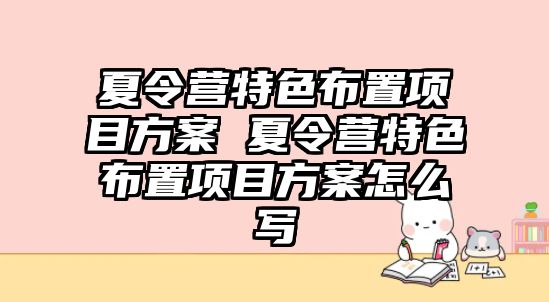 夏令营特色布置项目方案 夏令营特色布置项目方案怎么写